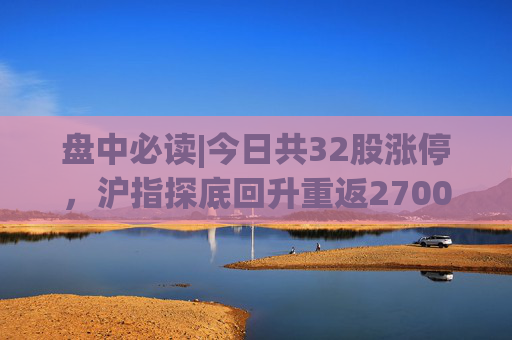 盘中必读|今日共32股涨停，沪指探底回升重返2700